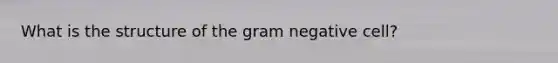 What is the structure of the gram negative cell?